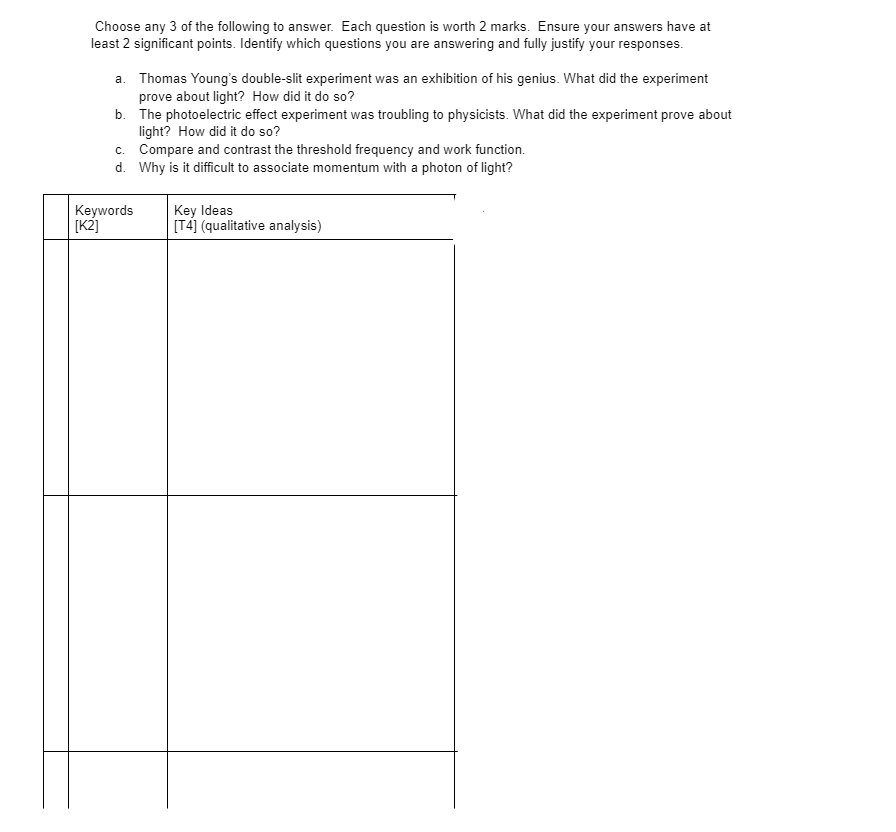 Choose any 3 of the following to answer. Each question is worth 2 marks. Ensure your answers have at least 2 significant points. Identify which questions you are answering and fully justify your responses.

a. Thomas Young's double-slit experiment was an exhibition of his genius. What did the experiment prove about light? How did it do so?
b. The photoelectric effect experiment was troubling to physicists. What did the experiment prove about light? How did it do so?
c. Compare and contrast the threshold frequency and work function.
d. Why is it difficult to associate momentum with a photon of light?

| | Keywords [K2] | Key Ideas [T4] (qualitative analysis) |
|---|---|---|
| | | |
| | | |
| | | |